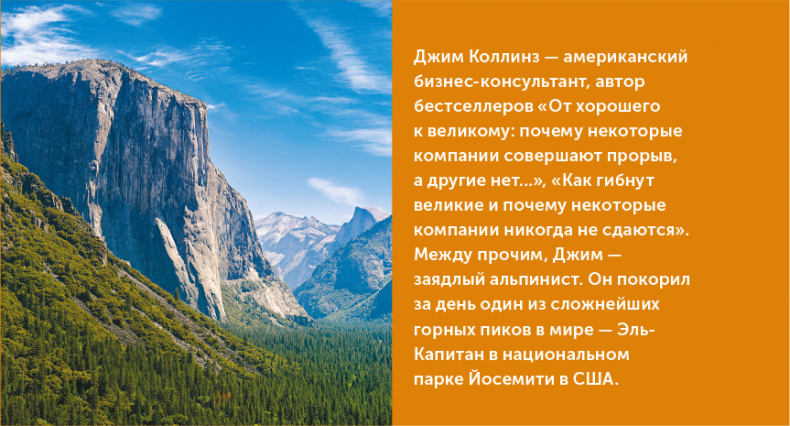 Джим Коллинз — американский бизнес-консультант, автор бестселлеров «От хорошего к великому: почему некоторые компании совершают прорыв, а другие нет...», «Как гибнут великие и почему некоторые компании никогда не сдаются». Между прочим, Джим — заядлый альпинист. Он покорил за день один из сложнейших горных пиков в мире — Эль-Капитан в национальном парке Йосемити в США.